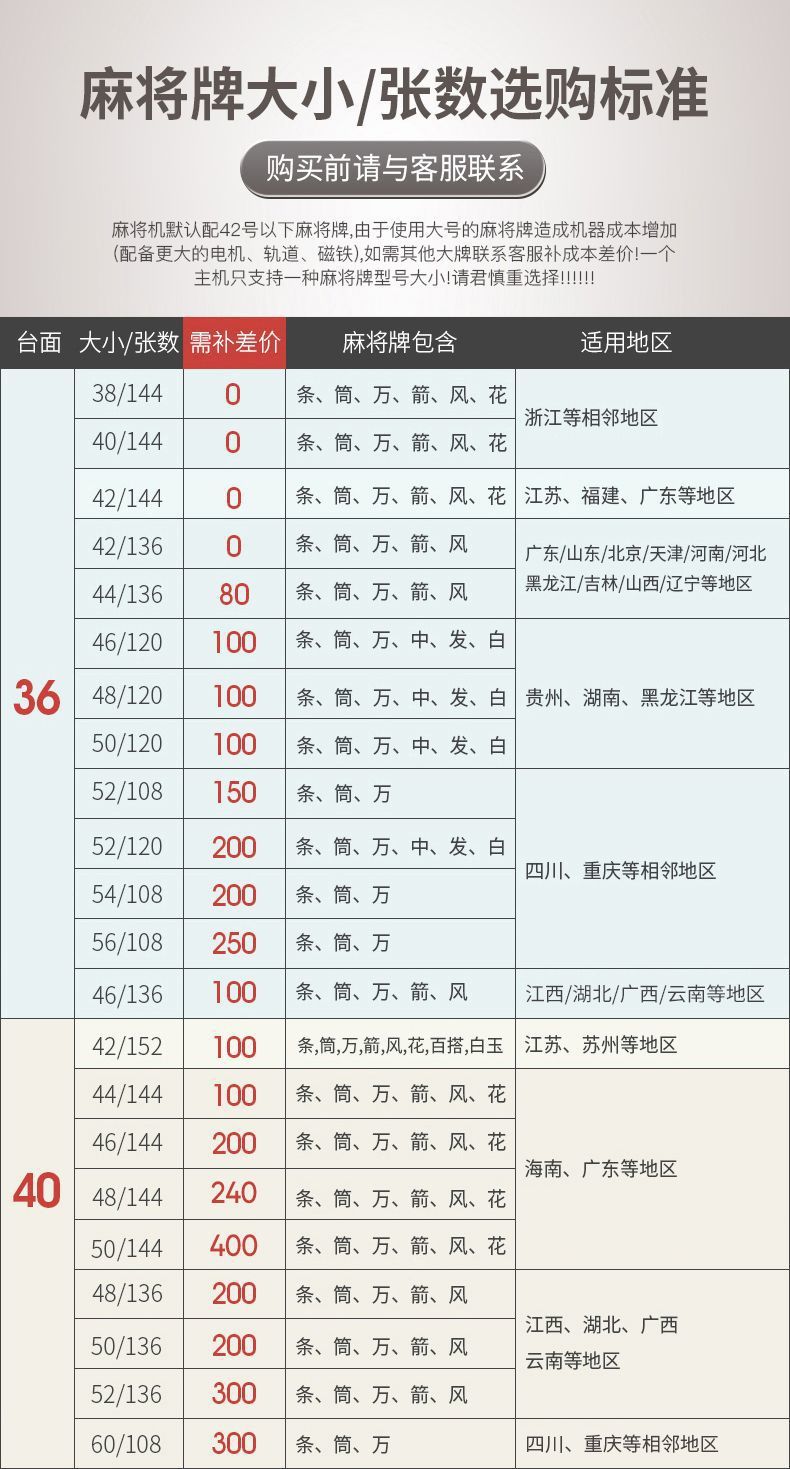 麻将牌大小/张数选购标准

购买前请与客服联系

麻将机默认配42号以下麻将牌,由于使用大号的麻将牌造成机器成本增加(配备更大的电机、轨道、磁铁),如需其他大牌联系客服补成本差价!一个主机只支持一种麻将牌型号大小!请君慎重选择!!!!!!

| 台面 | 大小/张数 | 需补差价 | 麻将牌包含 | 适用地区 |
|---|---|---|---|---|
| 36 | 38/144 | 0 | 条、筒、万、箭、风、花 | 浙江等相邻地区 |
| | 40/144 | 0 | 条、筒、万、箭、风、花 | |
| | 42/144 | 0 | 条、筒、万、箭、风、花 | 江苏、福建、广东等地区 |
| | 42/136 | 0 | 条、筒、万、箭、风 | 广东/山东/北京/天津/河南/河北黑龙江/吉林/山西/辽宁等地区 |
| | 44/136 | 80 | 条、筒、万、箭、风 | |
| | 46/120 | 100 | 条、筒、万、中、发、白 | 贵州、湖南、黑龙江等地区 |
| | 48/120 | 100 | 条、筒、万、中、发、白 | |
| | 50/120 | 100 | 条、筒、万、中、发、白 | |
| | 52/108 | 150 | 条、筒、万 | 四川、重庆等相邻地区 |
| | 52/120 | 200 | 条、筒、万、中、发、白 | |
| | 54/108 | 200 | 条、筒、万 | |
| | 56/108 | 250 | 条、筒、万 | |
| | 46/136 | 100 | 条、筒、万、箭、风 | 江西/湖北/广西/云南等地区 |
| 40 | 42/152 | 100 | 条,筒,万,箭,风,花,百搭,白玉 | 江苏、苏州等地区 |
| | 44/144 | 100 | 条、筒、万、箭、风、花 | 海南、广东等地区 |
| | 46/144 | 200 | 条、筒、万、箭、风、花 | |
| | 48/144 | 240 | 条、筒、万、箭、风、花 | |
| | 50/144 | 400 | 条、筒、万、箭、风、花 | |
| | 48/136 | 200 | 条、筒、万、箭、风 | 江西、湖北、广西云南等地区 |
| | 50/136 | 200 | 条、筒、万、箭、风 | |
| | 52/136 | 300 | 条、筒、万、箭、风 | |
| | 60/108 | 300 | 条、筒、万 | 四川、重庆等相邻地区 |